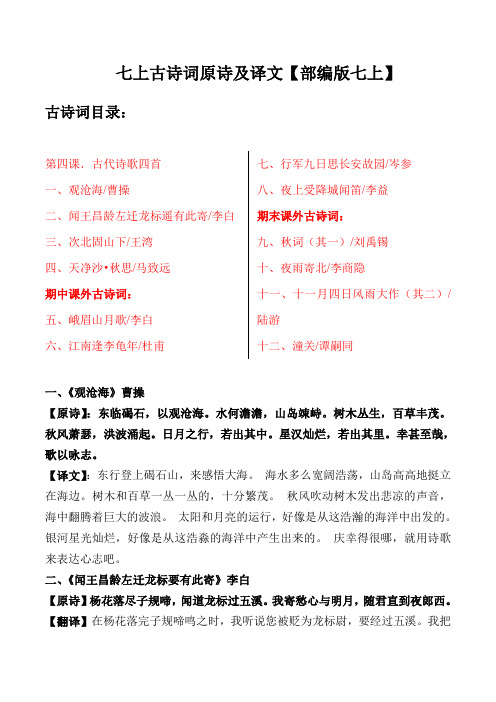 七上古诗词原诗及译文【部编版七上】

古诗词目录：

第四课．古代诗歌四首
一、观沧海/曹操
二、闻王昌龄左迁龙标遥有此寄/李白
三、次北固山下/王湾
四、天净沙•秋思/马致远
期中课外古诗词：
五、峨眉山月歌/李白
六、江南逢李龟年/杜甫

七、行军九日思长安故园/岑参
八、夜上受降城闻笛/李益
期末课外古诗词：
九、秋词（其一）/刘禹锡
十、夜雨寄北/李商隐
十一、十一月四日风雨大作（其二）/陆游
十二、潼关/谭嗣同

一、《观沧海》曹操
【原诗】：东临碣石，以观沧海。水何澹澹，山岛竦峙。树木丛生，百草丰茂。秋风萧瑟，洪波涌起。日月之行，若出其中。星汉灿烂，若出其里。幸甚至哉，歌以咏志。
【译文】：东行登上碣石山，来感悟大海。 海水多么宽阔浩荡，山岛高高地挺立在海边。树木和百草一丛一丛的，十分繁茂。 秋风吹动树木发出悲凉的声音，海中翻腾着巨大的波浪。 太阳和月亮的运行，好像是从这浩瀚的海洋中出发的。银河星光灿烂，好像是从这浩淼的海洋中产生出来的。 庆幸得很哪，就用诗歌来表达心志吧。
二、《闻王昌龄左迁龙标要有此寄》李白
【原诗】杨花落尽子规啼，闻道龙标过五溪。我寄愁心与明月，随君直到夜郎西。
【翻译】在杨花落完子规啼鸣之时，我听说您被贬为龙标尉，要经过五溪。我把